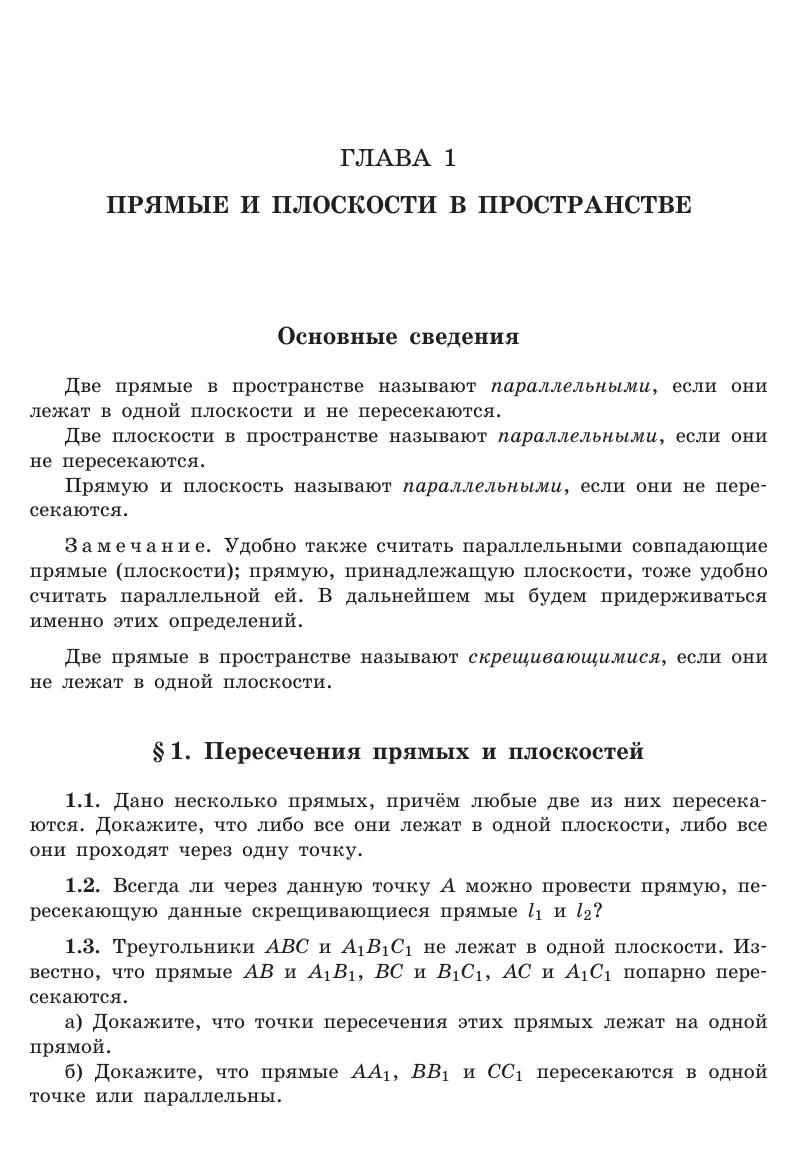 ГЛАВА 1

ПРЯМЫЕ И ПЛОСКОСТИ В ПРОСТРАНСТВЕ

Основные сведения

Две прямые в пространстве называют параллельными, если они лежат в одной плоскости и не пересекаются.

Две плоскости в пространстве называют параллельными, если они не пересекаются.

Прямую и плоскость называют параллельными, если они не пересекаются.

Замечание. Удобно также считать параллельными совпадающие прямые (плоскости); прямую, принадлежащую плоскости, тоже удобно считать параллельной ей. В дальнейшем мы будем придерживаться именно этих определений.

Две прямые в пространстве называют скрещивающимися, если они не лежат в одной плоскости.

§ 1. Пересечения прямых и плоскостей

1.1. Дано несколько прямых, причём любые две из них пересекаются. Докажите, что либо все они лежат в одной плоскости, либо все они проходят через одну точку.

1.2. Всегда ли через данную точку $A$ можно провести прямую, пересекающую данные скрещивающиеся прямые $l_1$ и $l_2$?

1.3. Треугольники $ABC$ и $A_1B_1C_1$ не лежат в одной плоскости. Известно, что прямые $AB$ и $A_1B_1$, $BC$ и $B_1C_1$, $AC$ и $A_1C_1$ попарно пересекаются.

а) Докажите, что точки пересечения этих прямых лежат на одной прямой.

б) Докажите, что прямые $AA_1$, $BB_1$ и $CC_1$ пересекаются в одной точке или параллельны.